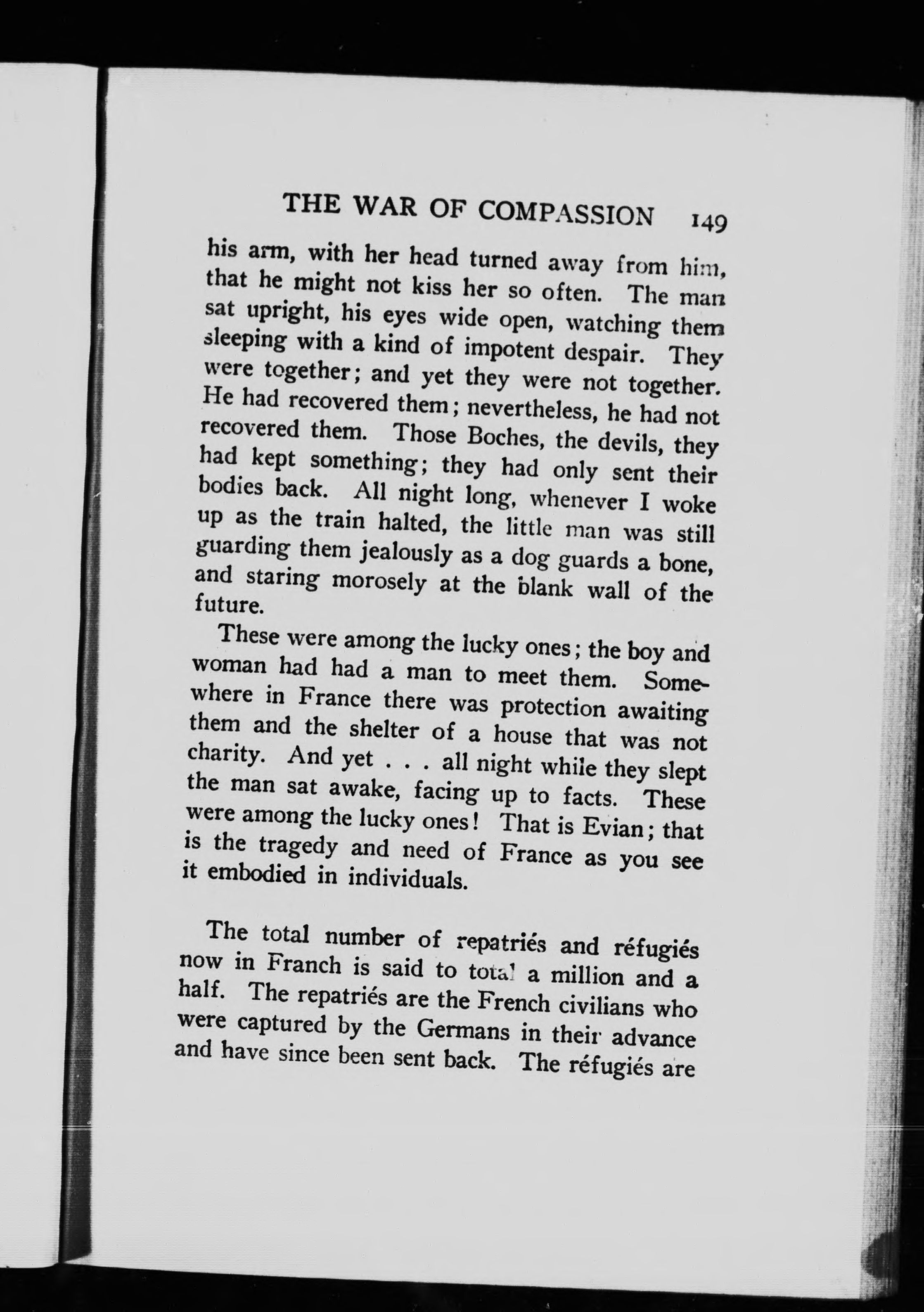 THE WAR OF COMPASSION 149

his arm, with her head turned away from him, that he might not kiss her so often. The man sat upright, his eyes wide open, watching them sleeping with a kind of impotent despair. They were together; and yet they were not together. He had recovered them; nevertheless, he had not recovered them. Those Boches, the devils, they had kept something; they had only sent their bodies back. All night long, whenever I woke up as the train halted, the little man was still guarding them jealously as a dog guards a bone, and staring morosely at the blank wall of the future.

These were among the lucky ones; the boy and woman had had a man to meet them. Somewhere in France there was protection awaiting them and the shelter of a house that was not charity. And yet . . . all night while they slept the man sat awake, facing up to facts. These were among the lucky ones! That is Evian; that is the tragedy and need of France as you see it embodied in individuals.

The total number of repatriés and réfugiés now in Franch is said to total a million and a half. The repatriés are the French civilians who were captured by the Germans in their advance and have since been sent back. The réfugiés are